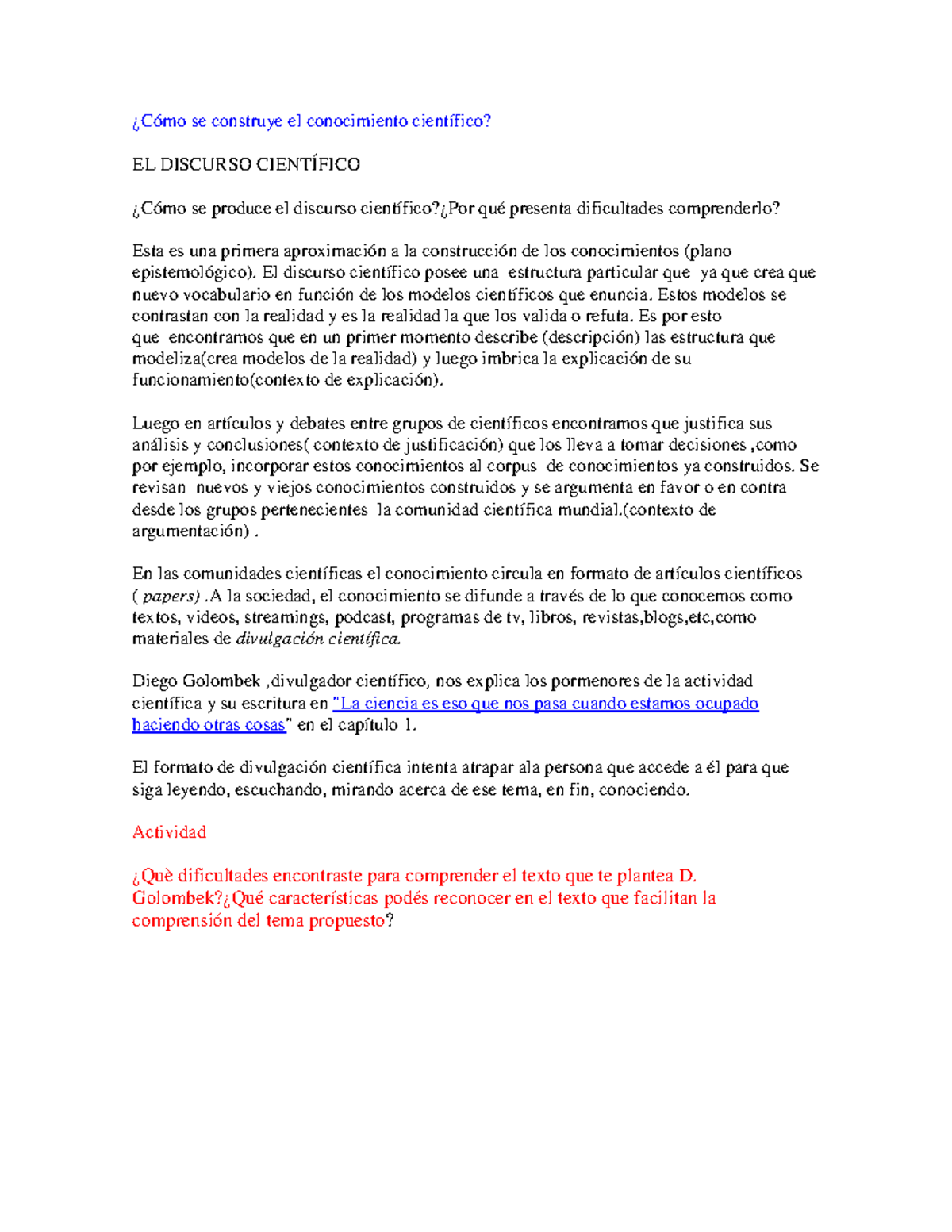 ¿Cómo se construye el conocimiento científico?

EL DISCURSO CIENTÍFICO

¿Cómo se produce el discurso científico?¿Por qué presenta dificultades comprenderlo?

Esta es una primera aproximación a la construcción de los conocimientos (plano epistemológico). El discurso científico posee una estructura particular que ya que crea que nuevo vocabulario en función de los modelos científicos que enuncia. Estos modelos se contrastan con la realidad y es la realidad la que los valida o refuta. Es por esto que encontramos que en un primer momento describe (descripción) las estructura que modeliza(crea modelos de la realidad) y luego imbrica la explicación de su funcionamiento(contexto de explicación).

Luego en artículos y debates entre grupos de científicos encontramos que justifica sus análisis y conclusiones( contexto de justificación) que los lleva a tomar decisiones ,como por ejemplo, incorporar estos conocimientos al corpus de conocimientos ya construidos. Se revisan nuevos y viejos conocimientos construidos y se argumenta en favor o en contra desde los grupos pertenecientes la comunidad científica mundial.(contexto de argumentación) .

En las comunidades científicas el conocimiento circula en formato de artículos científicos ( papers) .A la sociedad, el conocimiento se difunde a través de lo que conocemos como textos, videos, streamings, podcast, programas de tv, libros, revistas,blogs,etc,como materiales de divulgación científica.

Diego Golombek ,divulgador científico, nos explica los pormenores de la actividad científica y su escritura en "La ciencia es eso que nos pasa cuando estamos ocupado haciendo otras cosas" en el capítulo 1.

El formato de divulgación científica intenta atrapar ala persona que accede a él para que siga leyendo, escuchando, mirando acerca de ese tema, en fin, conociendo.

Actividad

¿Què dificultades encontraste para comprender el texto que te plantea D. Golombek?¿Qué características podés reconocer en el texto que facilitan la comprensión del tema propuesto?